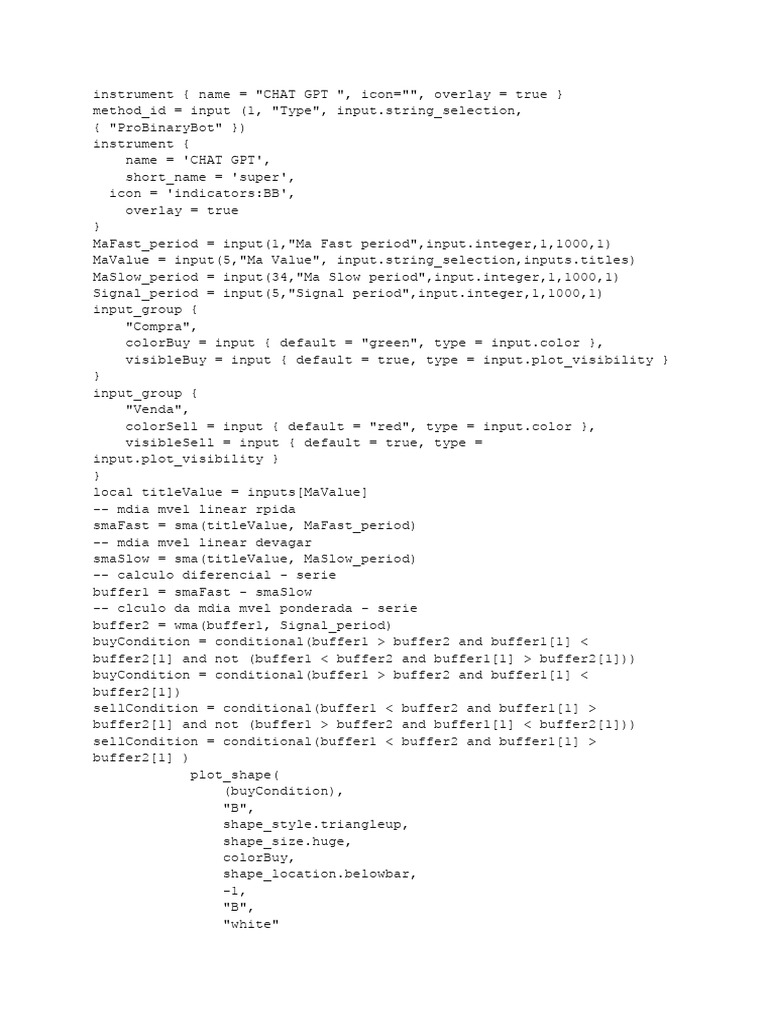 instrument { name = "CHAT GPT ", icon="", overlay = true }
method_id = input (1, "Type", input.string_selection,
{ "ProBinaryBot" })
instrument {
    name = 'CHAT GPT',
    short_name = 'super',
  icon = 'indicators:BB',
    overlay = true
}
MaFast_period = input(1,"Ma Fast period",input.integer,1,1000,1)
MaValue = input(5,"Ma Value", input.string_selection,inputs.titles)
MaSlow_period = input(34,"Ma Slow period",input.integer,1,1000,1)
Signal_period = input(5,"Signal period",input.integer,1,1000,1)
input_group {
    "Compra",
    colorBuy = input { default = "green", type = input.color },
    visibleBuy = input { default = true, type = input.plot_visibility }
}
input_group {
    "Venda",
    colorSell = input { default = "red", type = input.color },
    visibleSell = input { default = true, type =
input.plot_visibility }
}
local titleValue = inputs[MaValue]
-- mdia mvel linear rpida
smaFast = sma(titleValue, MaFast_period)
-- mdia mvel linear devagar
smaSlow = sma(titleValue, MaSlow_period)
-- calculo diferencial - serie
buffer1 = smaFast - smaSlow
-- clculo da mdia mvel ponderada - serie
buffer2 = wma(buffer1, Signal_period)
buyCondition = conditional(buffer1 > buffer2 and buffer1[1] <
buffer2[1] and not (buffer1 < buffer2 and buffer1[1] > buffer2[1]))
buyCondition = conditional(buffer1 > buffer2 and buffer1[1] <
buffer2[1])
sellCondition = conditional(buffer1 < buffer2 and buffer1[1] >
buffer2[1] and not (buffer1 > buffer2 and buffer1[1] < buffer2[1]))
sellCondition = conditional(buffer1 < buffer2 and buffer1[1] >
buffer2[1] )
            plot_shape(
                (buyCondition),
                "B",
                shape_style.triangleup,
                shape_size.huge,
                colorBuy,
                shape_location.belowbar,
                -1,
                "B",
                "white"